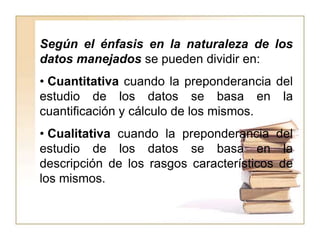 Según el énfasis en la naturaleza de los datos manejados se pueden dividir en:

• Cuantitativa cuando la preponderancia del estudio de los datos se basa en la cuantificación y cálculo de los mismos.

• Cualitativa cuando la preponderancia del estudio de los datos se basa en la descripción de los rasgos característicos de los mismos.